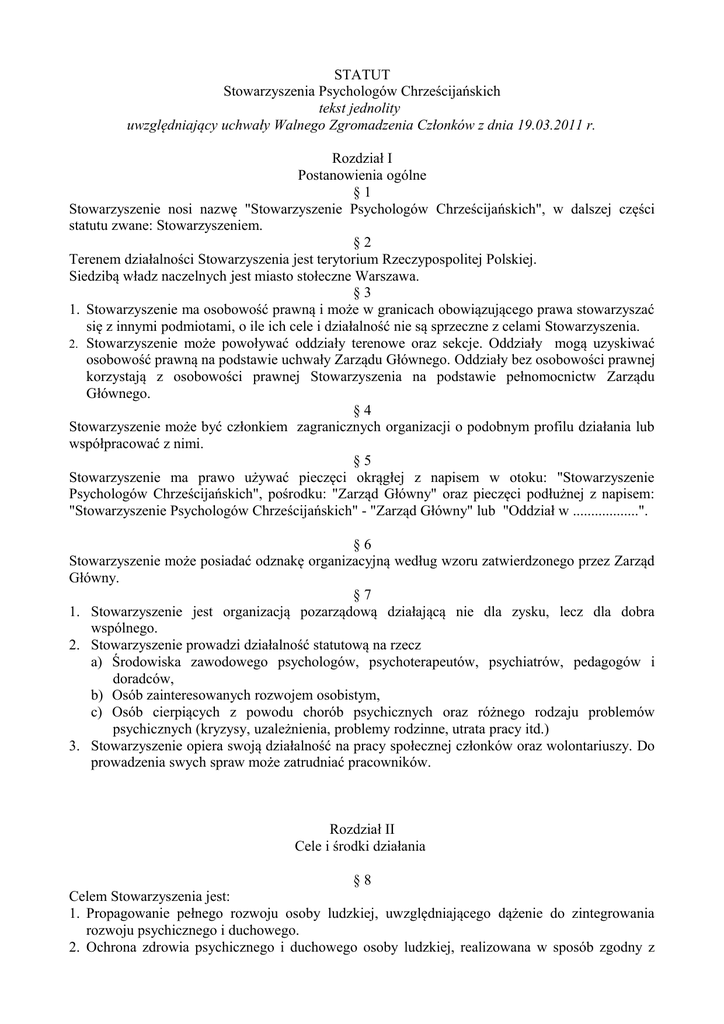 STATUT
Stowarzyszenia Psychologów Chrześcijańskich
tekst jednolity
uwzględniający uchwały Walnego Zgromadzenia Członków z dnia 19.03.2011 r.

Rozdział I
Postanowienia ogólne
§ 1
Stowarzyszenie nosi nazwę "Stowarzyszenie Psychologów Chrześcijańskich", w dalszej części statutu zwane: Stowarzyszeniem.
§ 2
Terenem działalności Stowarzyszenia jest terytorium Rzeczypospolitej Polskiej.
Siedzibą władz naczelnych jest miasto stołeczne Warszawa.
§ 3
1. Stowarzyszenie ma osobowość prawną i może w granicach obowiązującego prawa stowarzyszać się z innymi podmiotami, o ile ich cele i działalność nie są sprzeczne z celami Stowarzyszenia.
2. Stowarzyszenie może powoływać oddziały terenowe oraz sekcje. Oddziały mogą uzyskiwać osobowość prawną na podstawie uchwały Zarządu Głównego. Oddziały bez osobowości prawnej korzystają z osobowości prawnej Stowarzyszenia na podstawie pełnomocnictw Zarządu Głównego.
§ 4
Stowarzyszenie może być członkiem zagranicznych organizacji o podobnym profilu działania lub współpracować z nimi.
§ 5
Stowarzyszenie ma prawo używać pieczęci okrągłej z napisem w otoku: "Stowarzyszenie Psychologów Chrześcijańskich", pośrodku: "Zarząd Główny" oraz pieczęci podłużnej z napisem: "Stowarzyszenie Psychologów Chrześcijańskich" - "Zarząd Główny" lub "Oddział w ..................".

§ 6
Stowarzyszenie może posiadać odznakę organizacyjną według wzoru zatwierdzonego przez Zarząd Główny.
§ 7
1. Stowarzyszenie jest organizacją pozarządową działającą nie dla zysku, lecz dla dobra wspólnego.
2. Stowarzyszenie prowadzi działalność statutową na rzecz
a) Środowiska zawodowego psychologów, psychoterapeutów, psychiatrów, pedagogów i doradców,
b) Osób zainteresowanych rozwojem osobistym,
c) Osób cierpiących z powodu chorób psychicznych oraz różnego rodzaju problemów psychicznych (kryzysy, uzależnienia, problemy rodzinne, utrata pracy itd.)
3. Stowarzyszenie opiera swoją działalność na pracy społecznej członków oraz wolontariuszy. Do prowadzenia swych spraw może zatrudniać pracowników.

Rozdział II
Cele i środki działania

§ 8
Celem Stowarzyszenia jest:
1. Propagowanie pełnego rozwoju osoby ludzkiej, uwzględniającego dążenie do zintegrowania rozwoju psychicznego i duchowego.
2. Ochrona zdrowia psychicznego i duchowego osoby ludzkiej, realizowana w sposób zgodny z